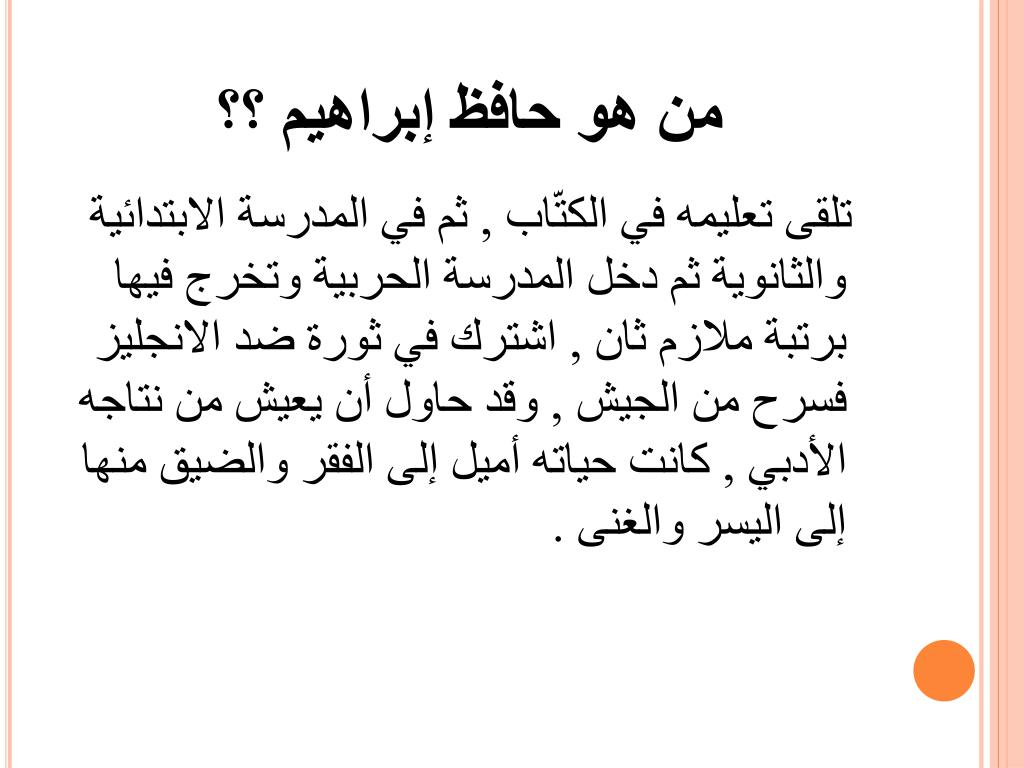 من هو حافظ إبراهيم ؟؟

تلقى تعليمه في الكتّاب , ثم في المدرسة الابتدائية والثانوية ثم دخل المدرسة الحربية وتخرج فيها برتبة ملازم ثان , اشترك في ثورة ضد الانجليز فسرح من الجيش , وقد حاول أن يعيش من نتاجه الأدبي , كانت حياته أميل إلى الفقر والضيق منها إلى اليسر والغنى .